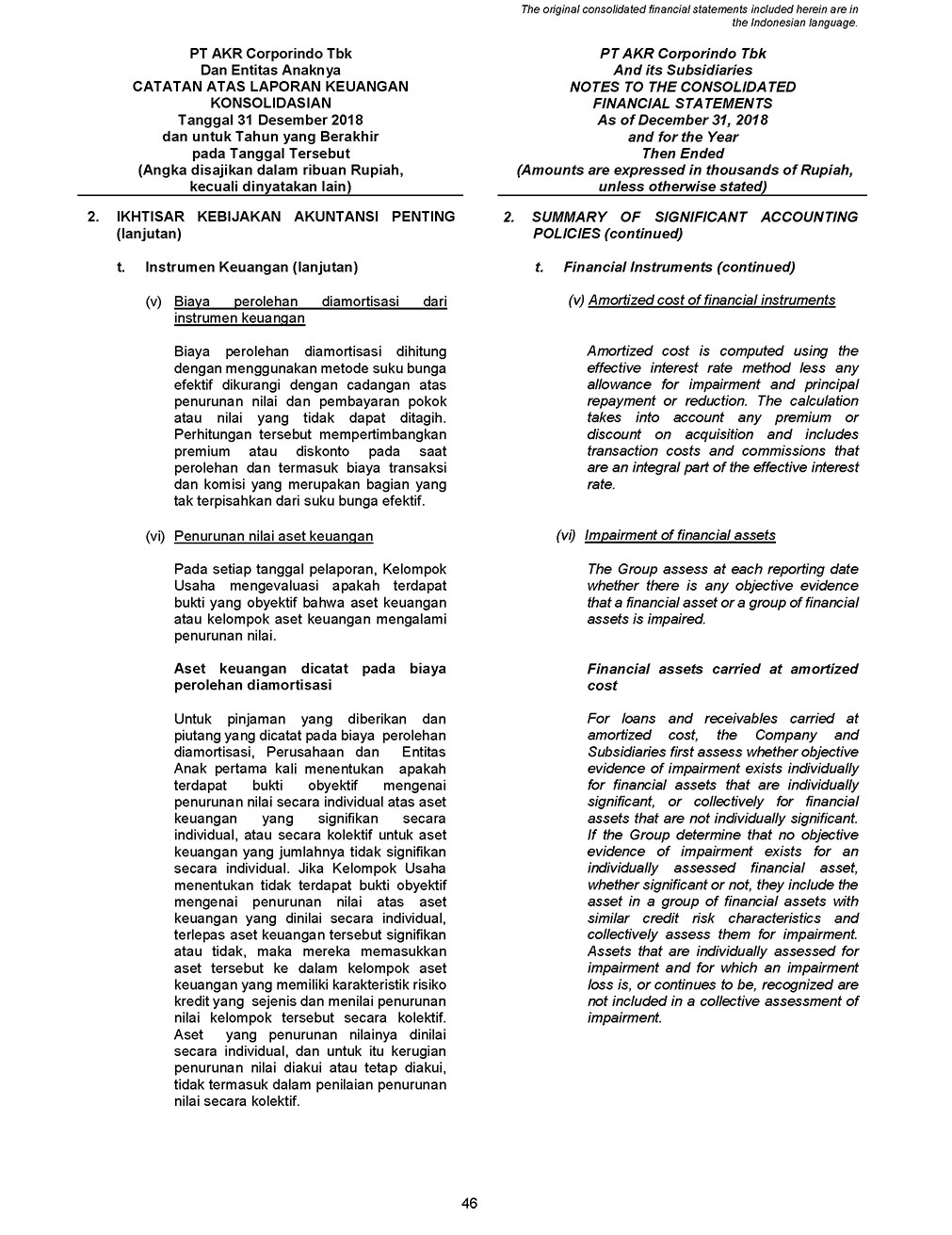 The original consolidated financial statements included herein are in the Indonesian language.

PT AKR Corporindo Tbk
Dan Entitas Anaknya
CATATAN ATAS LAPORAN KEUANGAN KONSOLIDASIAN
Tanggal 31 Desember 2018
dan untuk Tahun yang Berakhir pada Tanggal Tersebut
(Angka disajikan dalam ribuan Rupiah, kecuali dinyatakan lain)

2. IKHTISAR KEBIJAKAN AKUNTANSI PENTING (lanjutan)

t. Instrumen Keuangan (lanjutan)

(v) Biaya perolehan diamortisasi dari instrumen keuangan

Biaya perolehan diamortisasi dihitung dengan menggunakan metode suku bunga efektif dikurangi dengan cadangan atas penurunan nilai dan pembayaran pokok atau nilai yang tidak dapat ditagih. Perhitungan tersebut mempertimbangkan premium atau diskonto pada saat perolehan dan termasuk biaya transaksi dan komisi yang merupakan bagian yang tak terpisahkan dari suku bunga efektif.

(vi) Penurunan nilai aset keuangan

Pada setiap tanggal pelaporan, Kelompok Usaha mengevaluasi apakah terdapat bukti yang obyektif bahwa aset keuangan atau kelompok aset keuangan mengalami penurunan nilai.

Aset keuangan dicatat pada biaya perolehan diamortisasi

Untuk pinjaman yang diberikan dan piutang yang dicatat pada biaya perolehan diamortisasi, Perusahaan dan Entitas Anak pertama kali menentukan apakah terdapat bukti obyektif mengenai penurunan nilai secara individual atas aset keuangan yang signifikan secara individual, atau secara kolektif untuk aset keuangan yang jumlahnya tidak signifikan secara individual. Jika Kelompok Usaha menentukan tidak terdapat bukti obyektif mengenai penurunan nilai atas aset keuangan yang dinilai secara individual, terlepas aset keuangan tersebut signifikan atau tidak, maka mereka memasukkan aset tersebut ke dalam kelompok aset keuangan yang memiliki karakteristik risiko kredit yang sejenis dan menilai penurunan nilai kelompok tersebut secara kolektif. Aset yang penurunan nilainya dinilai secara individual, dan untuk itu kerugian penurunan nilai diakui atau tetap diakui, tidak termasuk dalam penilaian penurunan nilai secara kolektif.

PT AKR Corporindo Tbk
And its Subsidiaries
NOTES TO THE CONSOLIDATED FINANCIAL STATEMENTS
As of December 31, 2018
and for the Year Then Ended
(Amounts are expressed in thousands of Rupiah, unless otherwise stated)

2. SUMMARY OF SIGNIFICANT ACCOUNTING POLICIES (continued)

t. Financial Instruments (continued)

(v) Amortized cost of financial instruments

Amortized cost is computed using the effective interest rate method less any allowance for impairment and principal repayment or reduction. The calculation takes into account any premium or discount on acquisition and includes transaction costs and commissions that are an integral part of the effective interest rate.

(vi) Impairment of financial assets

The Group assess at each reporting date whether there is any objective evidence that a financial asset or a group of financial assets is impaired.

Financial assets carried at amortized cost

For loans and receivables carried at amortized cost, the Company and Subsidiaries first assess whether objective evidence of impairment exists individually for financial assets that are individually significant, or collectively for financial assets that are not individually significant. If the Group determine that no objective evidence of impairment exists for an individually assessed financial asset, whether significant or not, they include the asset in a group of financial assets with similar credit risk characteristics and collectively assess them for impairment. Assets that are individually assessed for impairment and for which an impairment loss is, or continues to be, recognized are not included in a collective assessment of impairment.

46